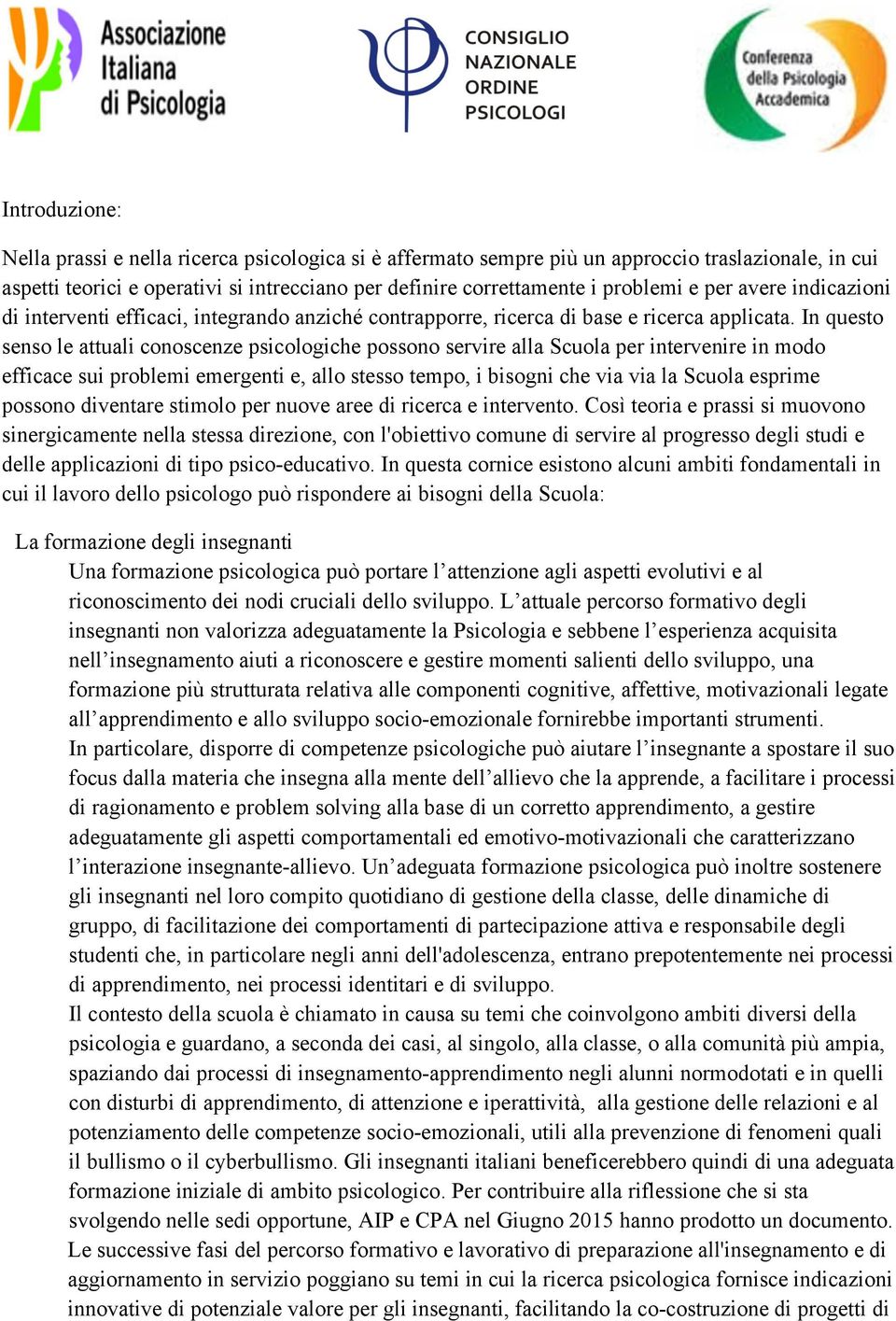 Associazione Italiana di Psicologia

CONSIGLIO NAZIONALE ORDINE PSICOLOGI

Conferenza della Psicologia Accademica

Introduzione:

Nella prassi e nella ricerca psicologica si è affermato sempre più un approccio traslazionale, in cui aspetti teorici e operativi si intrecciano per definire correttamente i problemi e per avere indicazioni di interventi efficaci, integrando anziché contrapporre, ricerca di base e ricerca applicata. In questo senso le attuali conoscenze psicologiche possono servire alla Scuola per intervenire in modo efficace sui problemi emergenti e, allo stesso tempo, i bisogni che via via la Scuola esprime possono diventare stimolo per nuove aree di ricerca e intervento. Così teoria e prassi si muovono sinergicamente nella stessa direzione, con l'obiettivo comune di servire al progresso degli studi e delle applicazioni di tipo psico-educativo. In questa cornice esistono alcuni ambiti fondamentali in cui il lavoro dello psicologo può rispondere ai bisogni della Scuola:

La formazione degli insegnanti

Una formazione psicologica può portare l’attenzione agli aspetti evolutivi e al riconoscimento dei nodi cruciali dello sviluppo. L’attuale percorso formativo degli insegnanti non valorizza adeguatamente la Psicologia e sebbene l’esperienza acquisita nell’insegnamento aiuti a riconoscere e gestire momenti salienti dello sviluppo, una formazione più strutturata relativa alle componenti cognitive, affettive, motivazionali legate all’apprendimento e allo sviluppo socio-emozionale fornirebbe importanti strumenti.
In particolare, disporre di competenze psicologiche può aiutare l’insegnante a spostare il suo focus dalla materia che insegna alla mente dell’allievo che la apprende, a facilitare i processi di ragionamento e problem solving alla base di un corretto apprendimento, a gestire adeguatamente gli aspetti comportamentali ed emotivo-motivazionali che caratterizzano l’interazione insegnante-allievo. Un’adeguata formazione psicologica può inoltre sostenere gli insegnanti nel loro compito quotidiano di gestione della classe, delle dinamiche di gruppo, di facilitazione dei comportamenti di partecipazione attiva e responsabile degli studenti che, in particolare negli anni dell'adolescenza, entrano prepotentemente nei processi di apprendimento, nei processi identitari e di sviluppo.
Il contesto della scuola è chiamato in causa su temi che coinvolgono ambiti diversi della psicologia e guardano, a seconda dei casi, al singolo, alla classe, o alla comunità più ampia, spaziando dai processi di insegnamento-apprendimento negli alunni normodotati e in quelli con disturbi di apprendimento, di attenzione e iperattività, alla gestione delle relazioni e al potenziamento delle competenze socio-emozionali, utili alla prevenzione di fenomeni quali il bullismo o il cyberbullismo. Gli insegnanti italiani beneficerebbero quindi di una adeguata formazione iniziale di ambito psicologico. Per contribuire alla riflessione che si sta svolgendo nelle sedi opportune, AIP e CPA nel Giugno 2015 hanno prodotto un documento.
Le successive fasi del percorso formativo e lavorativo di preparazione all'insegnamento e di aggiornamento in servizio poggiano su temi in cui la ricerca psicologica fornisce indicazioni innovative di potenziale valore per gli insegnanti, facilitando la co-costruzione di progetti di